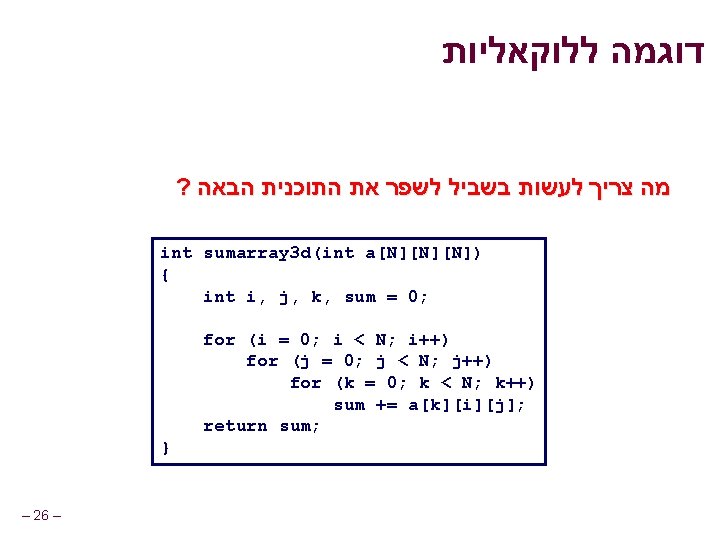 דוגמה ללוקאליות

מה צריך לעשות בשביל לשפר את התוכנית הבאה ?

int sumarray3d(int a[N][N][N])
{
    int i, j, k, sum = 0;

    for (i = 0; i < N; i++)
        for (j = 0; j < N; j++)
            for (k = 0; k < N; k++)
                sum += a[k][i][j];
    return sum;
}

– 26 –